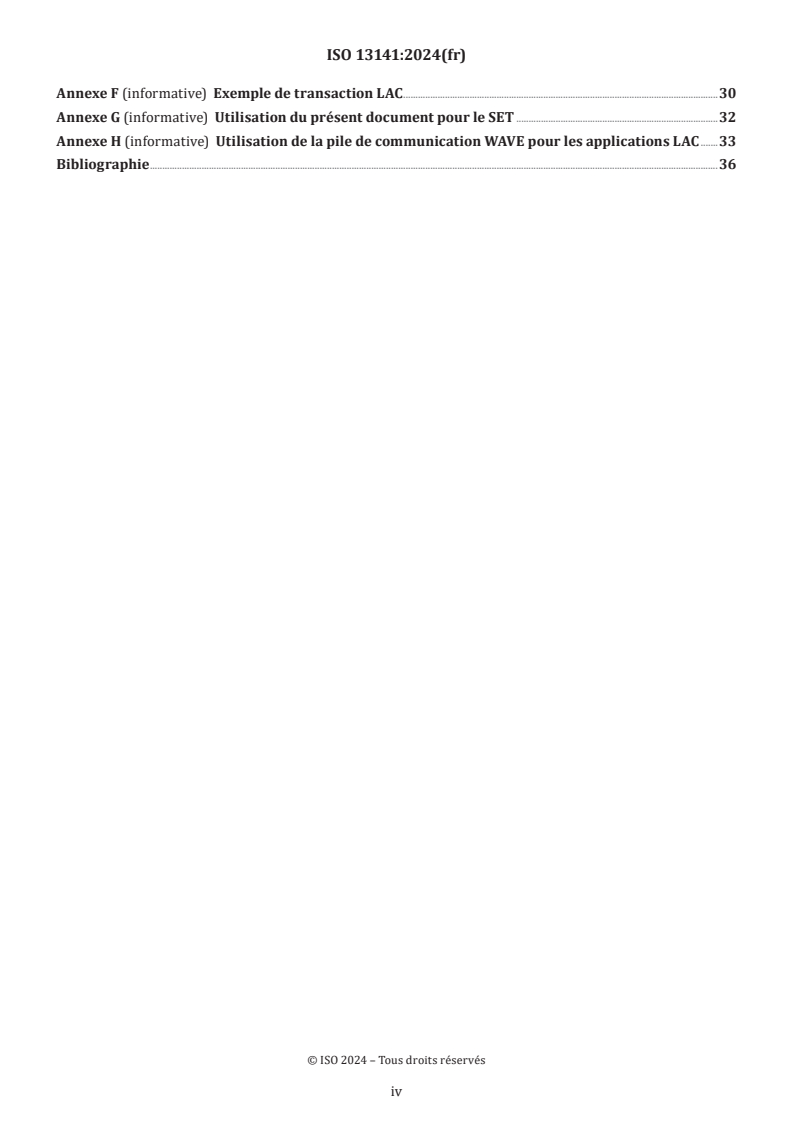 ISO 13141:2024(fr)

Annexe F (informative) Exemple de transaction LAC 30
Annexe G (informative) Utilisation du présent document pour le SET 32
Annexe H (informative) Utilisation de la pile de communication WAVE pour les applications LAC 33
Bibliographie 36

© ISO 2024 – Tous droits réservés

iv